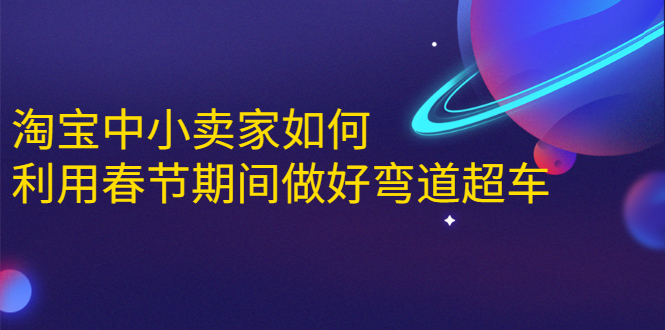 淘宝中小卖家如何
利用春节期间做好弯道超车